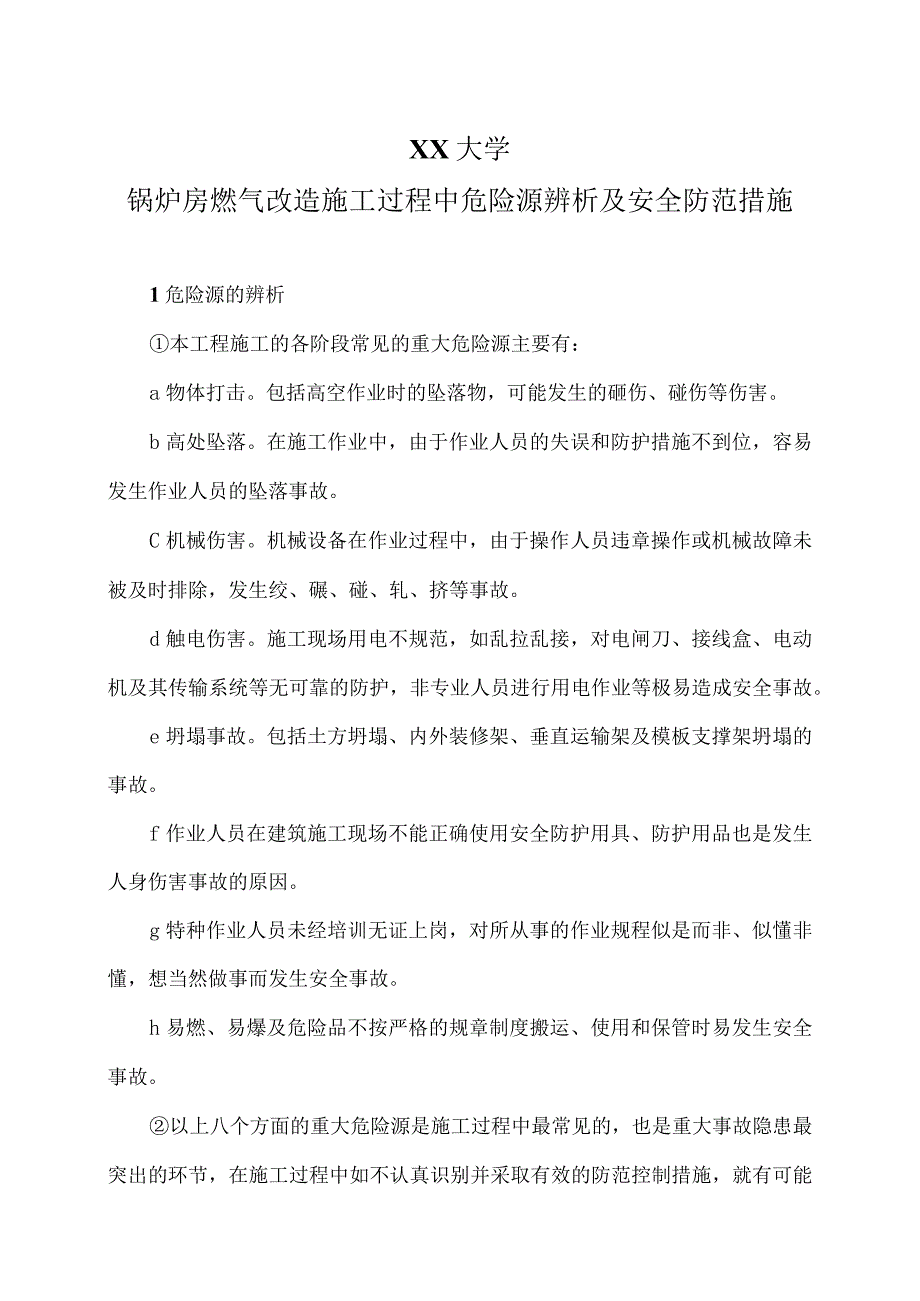 XX 大学

锅炉房燃气改造施工过程中危险源辨析及安全防范措施

1 危险源的辨析

①本工程施工的各阶段常见的重大危险源主要有：

a 物体打击。包括高空作业时的坠落物，可能发生的砸伤、碰伤等伤害。

b 高处坠落。在施工作业中，由于作业人员的失误和防护措施不到位，容易发生作业人员的坠落事故。

C 机械伤害。机械设备在作业过程中，由于操作人员违章操作或机械故障未被及时排除，发生绞、碾、碰、轧、挤等事故。

d 触电伤害。施工现场用电不规范，如乱拉乱接，对电闸刀、接线盒、电动机及其传输系统等无可靠的防护，非专业人员进行用电作业等极易造成安全事故。

e 坍塌事故。包括土方坍塌、内外装修架、垂直运输架及模板支撑架坍塌的事故。

f 作业人员在建筑施工现场不能正确使用安全防护用具、防护用品也是发生人身伤害事故的原因。

g 特种作业人员未经培训无证上岗，对所从事的作业规程似是而非、似懂非懂，想当然做事而发生安全事故。

h 易燃、易爆及危险品不按严格的规章制度搬运、使用和保管时易发生安全事故。

②以上八个方面的重大危险源是施工过程中最常见的，也是重大事故隐患最突出的环节，在施工过程中如不认真识别并采取有效的防范控制措施，就有可能